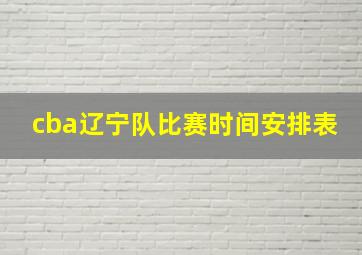 cba辽宁队比赛时间安排表